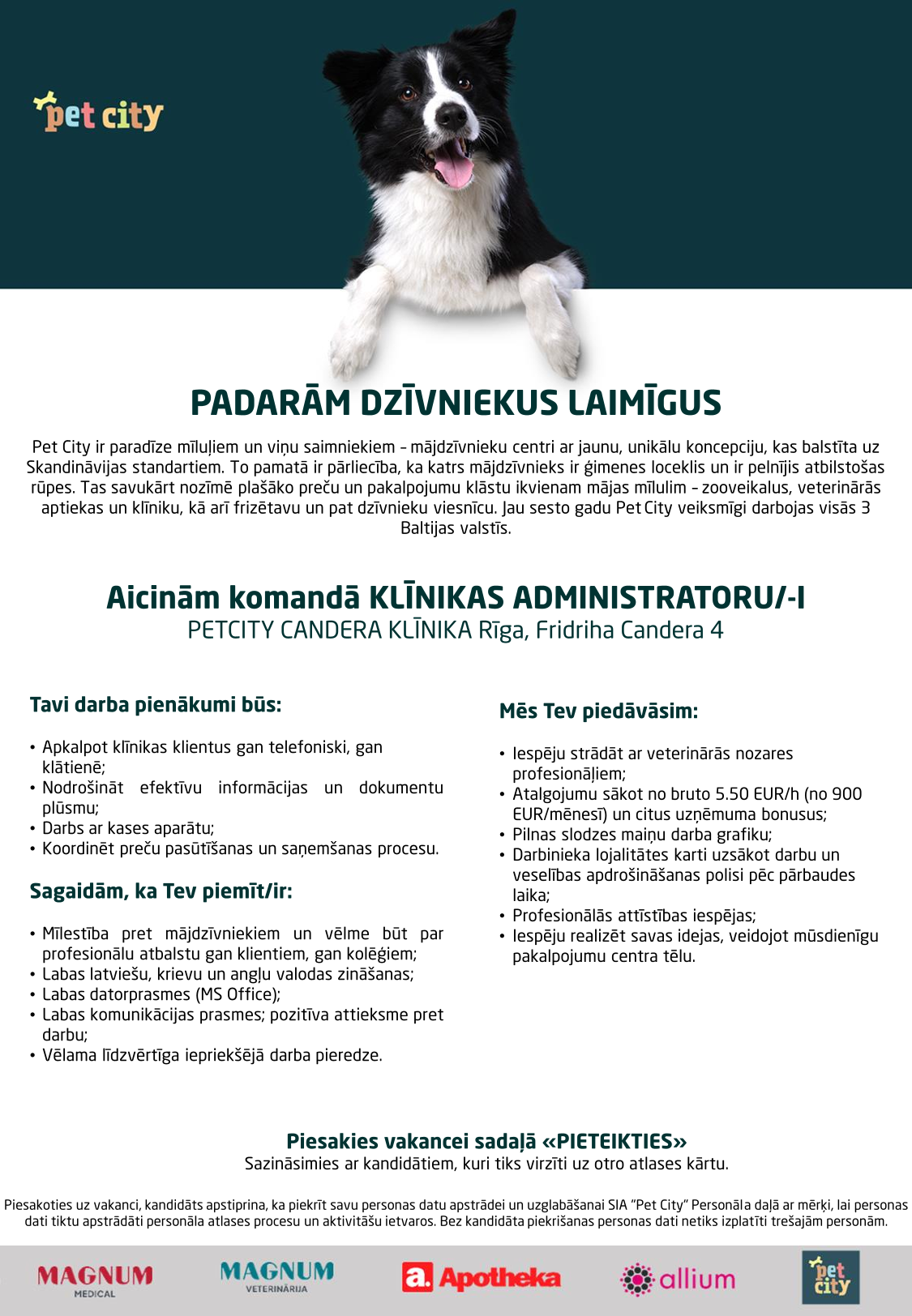 pet city

PADARĀM DZĪVNIEKUS LAIMĪGUS

Pet City ir paradīze mīluļiem un viņu saimniekiem – mājdzīvnieku centri ar jaunu, unikālu koncepciju, kas balstīta uz Skandināvijas standartiem. To pamatā ir pārliecība, ka katrs mājdzīvnieks ir ģimenes loceklis un ir pelnījis atbilstošas rūpes. Tas savukārt nozīmē plašāko preču un pakalpojumu klāstu ikvienam mājas mīlulim – zooveikalus, veterinārās aptiekas un klīniku, kā arī frizētavu un pat dzīvnieku viesnīcu. Jau sesto gadu Pet City veiksmīgi darbojas visās 3 Baltijas valstīs.

Aicinām komandā KLĪNIKAS ADMINISTRATORU/-I
PETCITY CANDERA KLĪNIKA Rīga, Fridriha Candera 4

Tavi darba pienākumi būs:

• Apkalpot klīnikas klientus gan telefoniski, gan klātienē;
• Nodrošināt efektīvu informācijas un dokumentu plūsmu;
• Darbs ar kases aparātu;
• Koordinēt preču pasūtīšanas un saņemšanas procesu.

Sagaidām, ka Tev piemīt/ir:

• Mīlestība pret mājdzīvniekiem un vēlme būt par profesionālu atbalstu gan klientiem, gan kolēģiem;
• Labas latviešu, krievu un angļu valodas zināšanas;
• Labas datorprasmes (MS Office);
• Labas komunikācijas prasmes; pozitīva attieksme pret darbu;
• Vēlama līdzvērtīga iepriekšējā darba pieredze.

Mēs Tev piedāvāsim:

• Iespēju strādāt ar veterinārās nozares profesionāļiem;
• Atalgojumu sākot no bruto 5.50 EUR/h (no 900 EUR/mēnesī) un citus uzņēmuma bonusus;
• Pilnas slodzes maiņu darba grafiku;
• Darbinieka lojalitātes karti uzsākot darbu un veselības apdrošināšanas polisi pēc pārbaudes laika;
• Profesionālās attīstības iespējas;
• Iespēju realizēt savas idejas, veidojot mūsdienīgu pakalpojumu centra tēlu.

Piesakies vakancei sadaļā «PIETEIKTIES»
Sazināsimies ar kandidātiem, kuri tiks virzīti uz otro atlases kārtu.

Piesakoties uz vakanci, kandidāts apstiprina, ka piekrīt savu personas datu apstrādei un uzglabāšanai SIA "Pet City" Personāla daļā ar mērķi, lai personas dati tiktu apstrādāti personāla atlases procesu un aktivitāšu ietvaros. Bez kandidāta piekrišanas personas dati netiks izplatīti trešajām personām.

MAGNUM MEDICAL MAGNUM VETERINĀRIJA a. Apotheka allium pet city